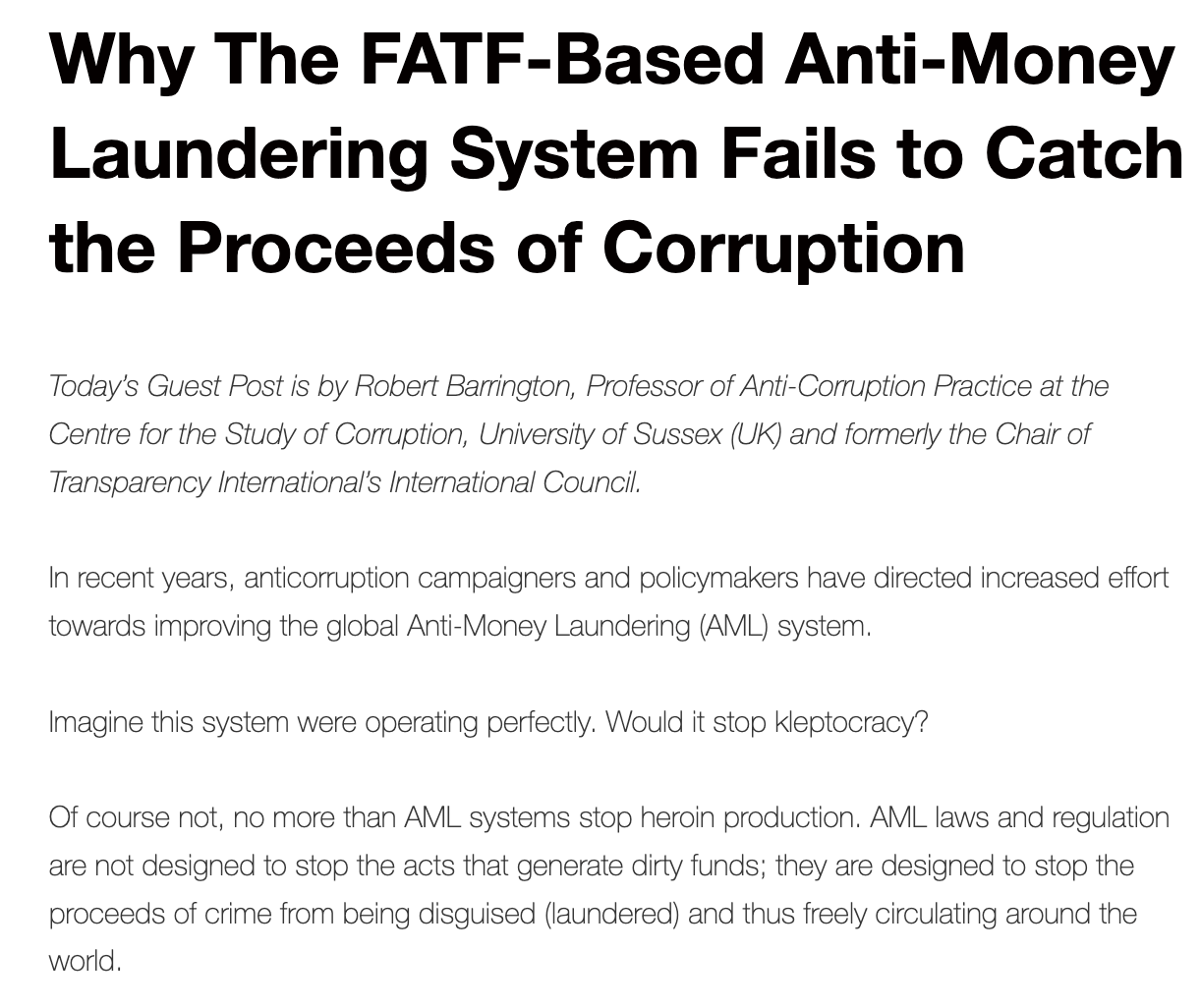 Why The FATF-Based Anti-Money Laundering System Fails to Catch the Proceeds of Corruption

Today's Guest Post is by Robert Barrington, Professor of Anti-Corruption Practice at the Centre for the Study of Corruption, University of Sussex (UK) and formerly the Chair of Transparency International's International Council.

In recent years, anticorruption campaigners and policymakers have directed increased effort towards improving the global Anti-Money Laundering (AML) system.

Imagine this system were operating perfectly. Would it stop kleptocracy?

Of course not, no more than AML systems stop heroin production. AML laws and regulation are not designed to stop the acts that generate dirty funds; they are designed to stop the proceeds of crime from being disguised (laundered) and thus freely circulating around the world.